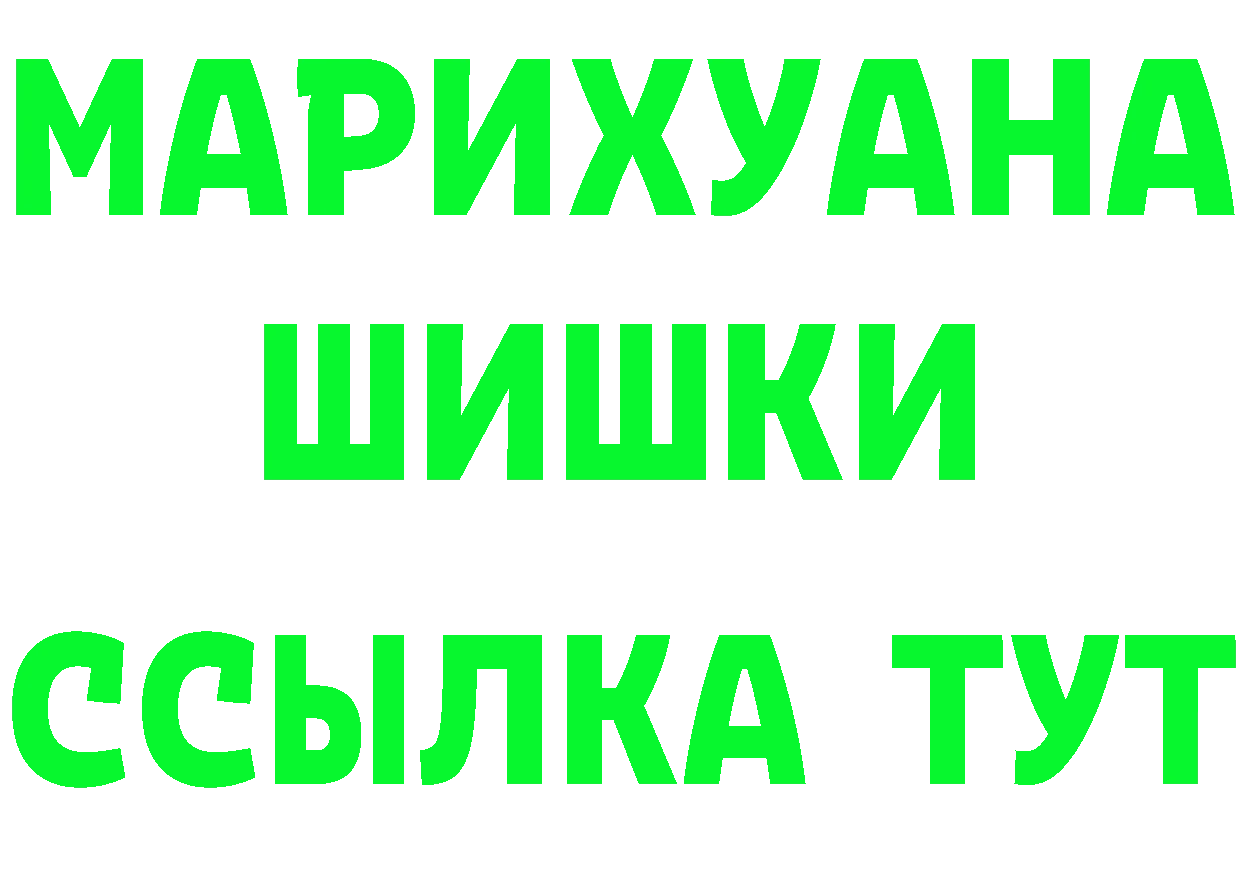 МАРИХУАНА
ШИШКИ
ССЫЛКА ТУТ